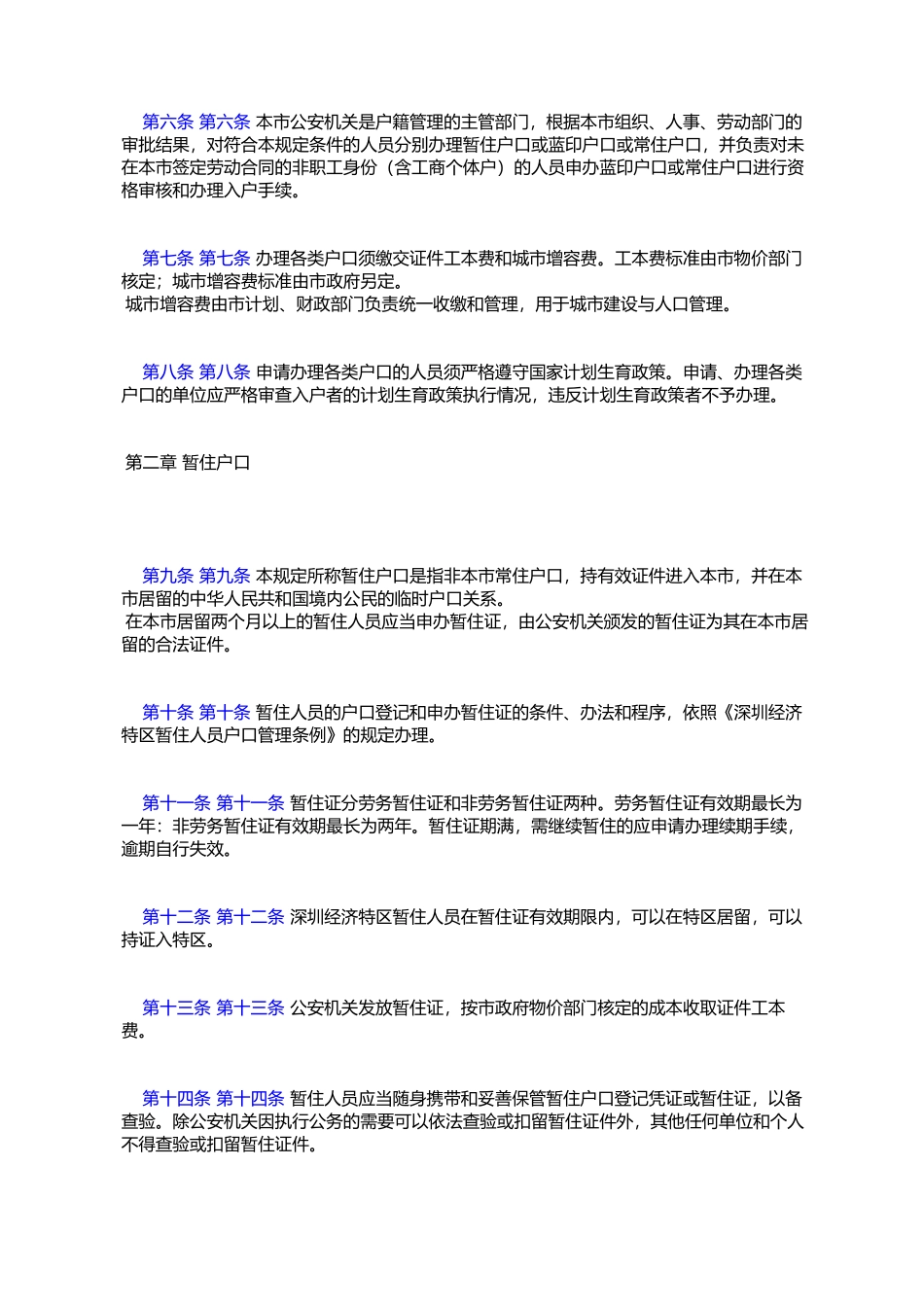 第六条 第六条 本市公安机关是户籍管理的主管部门，根据本市组织、人事、劳动部门的审批结果，对符合本规定条件的人员分别办理暂住户口或蓝印户口或常住户口，并负责对未在本市签定劳动合同的非职工身份（含工商个体户）的人员申办蓝印户口或常住户口进行资格审核和办理入户手续。

第七条 第七条 办理各类户口须缴交证件工本费和城市增容费。工本费标准由市物价部门核定；城市增容费标准由市政府另定。
城市增容费由市计划、财政部门负责统一收缴和管理，用于城市建设与人口管理。

第八条 第八条 申请办理各类户口的人员须严格遵守国家计划生育政策。申请、办理各类户口的单位应严格审查入户者的计划生育政策执行情况，违反计划生育政策者不予办理。

第二章 暂住户口

第九条 第九条 本规定所称暂住户口是指非本市常住户口，持有效证件进入本市，并在本市居留的中华人民共和国境内公民的临时户口关系。
在本市居留两个月以上的暂住人员应当申办暂住证，由公安机关颁发的暂住证为其在本市居留的合法证件。

第十条 第十条 暂住人员的户口登记和申办暂住证的条件、办法和程序，依照《深圳经济特区暂住人员户口管理条例》的规定办理。

第十一条 第十一条 暂住证分劳务暂住证和非劳务暂住证两种。劳务暂住证有效期最长为一年：非劳务暂住证有效期最长为两年。暂住证期满，需继续暂住的应申请办理续期手续，逾期自行失效。

第十二条 第十二条 深圳经济特区暂住人员在暂住证有效期限内，可以在特区居留，可以持证入特区。

第十三条 第十三条 公安机关发放暂住证，按市政府物价部门核定的成本收取证件工本费。

第十四条 第十四条 暂住人员应当随身携带和妥善保管暂住户口登记凭证或暂住证，以备查验。除公安机关因执行公务的需要可以依法查验或扣留暂住证件外，其他任何单位和个人不得查验或扣留暂住证件。